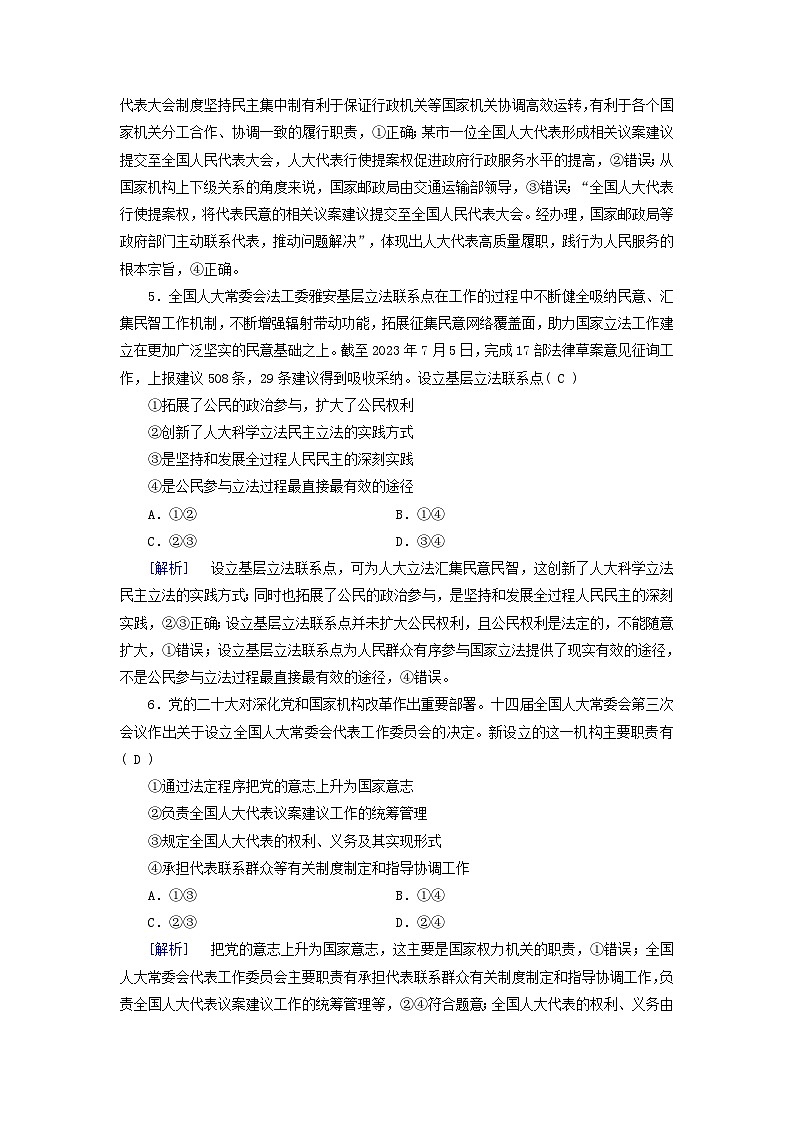 代表大会制度坚持民主集中制有利于保证行政机关等国家机关协调高效运转，有利于各个国家机关分工合作、协调一致的履行职责，①正确；某市一位全国人大代表形成相关议案建议提交至全国人民代表大会，人大代表行使提案权促进政府行政服务水平的提高，②错误；从国家机构上下级关系的角度来说，国家邮政局由交通运输部领导，③错误；“全国人大代表行使提案权，将代表民意的相关议案建议提交至全国人民代表大会。经办理，国家邮政局等政府部门主动联系代表，推动问题解决”，体现出人大代表高质量履职，践行为人民服务的根本宗旨，④正确。

5．全国人大常委会法工委雅安基层立法联系点在工作的过程中不断健全吸纳民意、汇集民智工作机制，不断增强辐射带动功能，拓展征集民意网络覆盖面，助力国家立法工作建立在更加广泛坚实的民意基础之上。截至 2023 年 7 月 5 日，完成 17 部法律草案意见征询工作，上报建议 508 条，29 条建议得到吸收采纳。设立基层立法联系点( C )

①拓展了公民的政治参与，扩大了公民权利

②创新了人大科学立法民主立法的实践方式

③是坚持和发展全过程人民民主的深刻实践

④是公民参与立法过程最直接最有效的途径

A．①②

B．①④

C．②③

D．③④

[解析]　设立基层立法联系点，可为人大立法汇集民意民智，这创新了人大科学立法民主立法的实践方式；同时也拓展了公民的政治参与，是坚持和发展全过程人民民主的深刻实践，②③正确；设立基层立法联系点并未扩大公民权利，且公民权利是法定的，不能随意扩大，①错误；设立基层立法联系点为人民群众有序参与国家立法提供了现实有效的途径，不是公民参与立法过程最直接最有效的途径，④错误。

6．党的二十大对深化党和国家机构改革作出重要部署。十四届全国人大常委会第三次会议作出关于设立全国人大常委会代表工作委员会的决定。新设立的这一机构主要职责有( D )

①通过法定程序把党的意志上升为国家意志

②负责全国人大代表议案建议工作的统筹管理

③规定全国人大代表的权利、义务及其实现形式

④承担代表联系群众等有关制度制定和指导协调工作

A．①③

B．①④

C．②③

D．②④

[解析]　把党的意志上升为国家意志，这主要是国家权力机关的职责，①错误；全国人大常委会代表工作委员会主要职责有承担代表联系群众有关制度制定和指导协调工作，负责全国人大代表议案建议工作的统筹管理等，②④符合题意；全国人大代表的权利、义务由